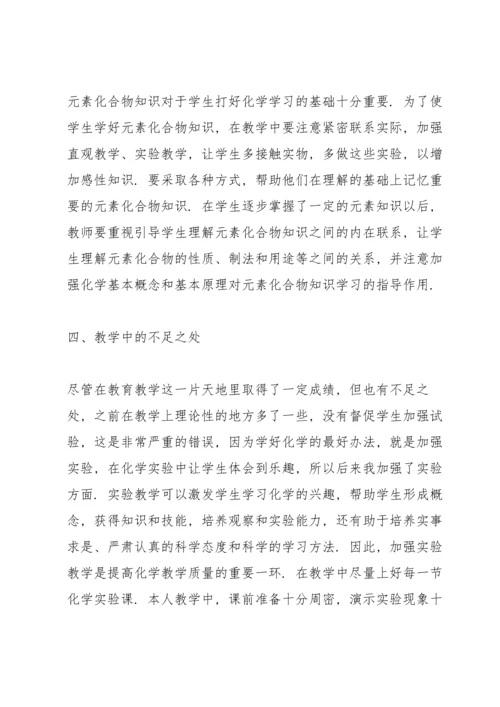 元素化合物知识对于学生打好化学学习的基础十分重要．为了使学生学好元素化合物知识，在教学中要注意紧密联系实际，加强直观教学、实验教学，让学生多接触实物，多做这些实验，以增加感性知识．要采取各种方式，帮助他们在理解的基础上记忆重要的元素化合物知识．在学生逐步掌握了一定的元素知识以后，教师要重视引导学生理解元素化合物知识之间的内在联系，让学生理解元素化合物的性质、制法和用途等之间的关系，并注意加强化学基本概念和基本原理对元素化合物知识学习的指导作用．

四、教学中的不足之处

尽管在教育教学这一片天地里取得了一定成绩，但也有不足之处，之前在教学上理论性的地方多了一些，没有督促学生加强试验，这是非常严重的错误，因为学好化学的最好办法，就是加强实验，在化学实验中让学生体会到乐趣，所以后来我加强了实验方面．实验教学可以激发学生学习化学的兴趣，帮助学生形成概念，获得知识和技能，培养观察和实验能力，还有助于培养实事求是、严肃认真的科学态度和科学的学习方法．因此，加强实验教学是提高化学教学质量的重要一环．在教学中尽量上好每一节化学实验课．本人教学中，课前准备十分周密，演示实验现象十